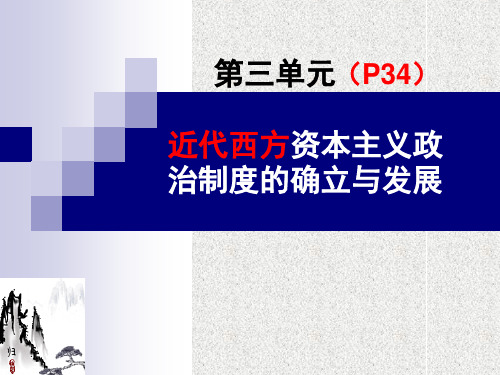 第三单元（P34）

近代西方资本主义政治制度的确立与发展

归